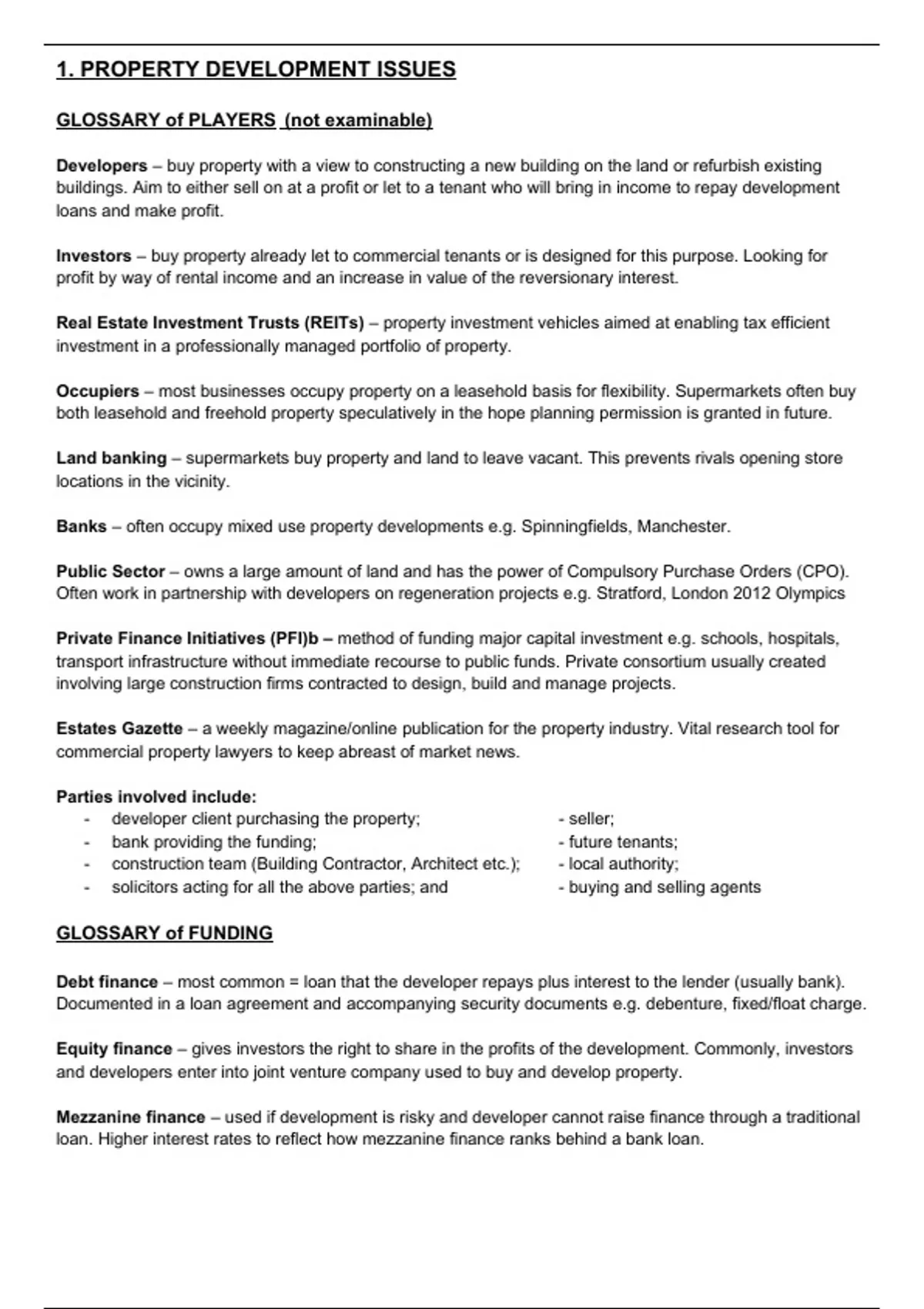 1. PROPERTY DEVELOPMENT ISSUES

GLOSSARY of PLAYERS (not examinable)

Developers – buy property with a view to constructing a new building on the land or refurbish existing buildings. Aim to either sell on at a profit or let to a tenant who will bring in income to repay development loans and make profit.

Investors – buy property already let to commercial tenants or is designed for this purpose. Looking for profit by way of rental income and an increase in value of the reversionary interest.

Real Estate Investment Trusts (REITs) – property investment vehicles aimed at enabling tax efficient investment in a professionally managed portfolio of property.

Occupiers – most businesses occupy property on a leasehold basis for flexibility. Supermarkets often buy both leasehold and freehold property speculatively in the hope planning permission is granted in future.

Land banking – supermarkets buy property and land to leave vacant. This prevents rivals opening store locations in the vicinity.

Banks – often occupy mixed use property developments e.g. Spinningfields, Manchester.

Public Sector – owns a large amount of land and has the power of Compulsory Purchase Orders (CPO). Often work in partnership with developers on regeneration projects e.g. Stratford, London 2012 Olympics

Private Finance Initiatives (PFI)b – method of funding major capital investment e.g. schools, hospitals, transport infrastructure without immediate recourse to public funds. Private consortium usually created involving large construction firms contracted to design, build and manage projects.

Estates Gazette – a weekly magazine/online publication for the property industry. Vital research tool for commercial property lawyers to keep abreast of market news.

Parties involved include:
- developer client purchasing the property;
- bank providing the funding;
- construction team (Building Contractor, Architect etc.);
- solicitors acting for all the above parties; and

- seller;
- future tenants;
- local authority;
- buying and selling agents

GLOSSARY of FUNDING

Debt finance – most common = loan that the developer repays plus interest to the lender (usually bank). Documented in a loan agreement and accompanying security documents e.g. debenture, fixed/float charge.

Equity finance – gives investors the right to share in the profits of the development. Commonly, investors and developers enter into joint venture company used to buy and develop property.

Mezzanine finance – used if development is risky and developer cannot raise finance through a traditional loan. Higher interest rates to reflect how mezzanine finance ranks behind a bank loan.